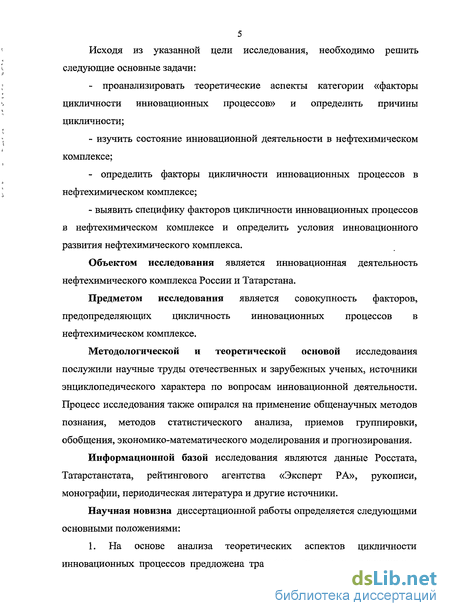 5

Исходя из указанной цели исследования, необходимо решить следующие основные задачи:

- проанализировать теоретические аспекты категории «факторы цикличности инновационных процессов» и определить причины цикличности;

- изучить состояние инновационной деятельности в нефтехимическом комплексе;

- определить факторы цикличности инновационных процессов в нефтехимическом комплексе;

- выявить специфику факторов цикличности инновационных процессов в нефтехимическом комплексе и определить условия инновационного развития нефтехимического комплекса.

Объектом исследования является инновационная деятельность нефтехимического комплекса России и Татарстана.

Предметом исследования является совокупность факторов, предопределяющих цикличность инновационных процессов в нефтехимическом комплексе.

Методологической и теоретической основой исследования послужили научные труды отечественных и зарубежных ученых, источники энциклопедического характера по вопросам инновационной деятельности. Процесс исследования также опирался на применение общенаучных методов познания, методов статистического анализа, приемов группировки, обобщения, экономико-математического моделирования и прогнозирования.

Информационной базой исследования являются данные Росстата, Татарстанстата, рейтингового агентства «Эксперт РА», рукописи, монографии, периодическая литература и другие источники.

Научная новизна диссертационной работы определяется следующими основными положениями:

1. На основе анализа теоретических аспектов цикличности инновационных процессов предложена тра

dsLib.net
библиотека диссертаций